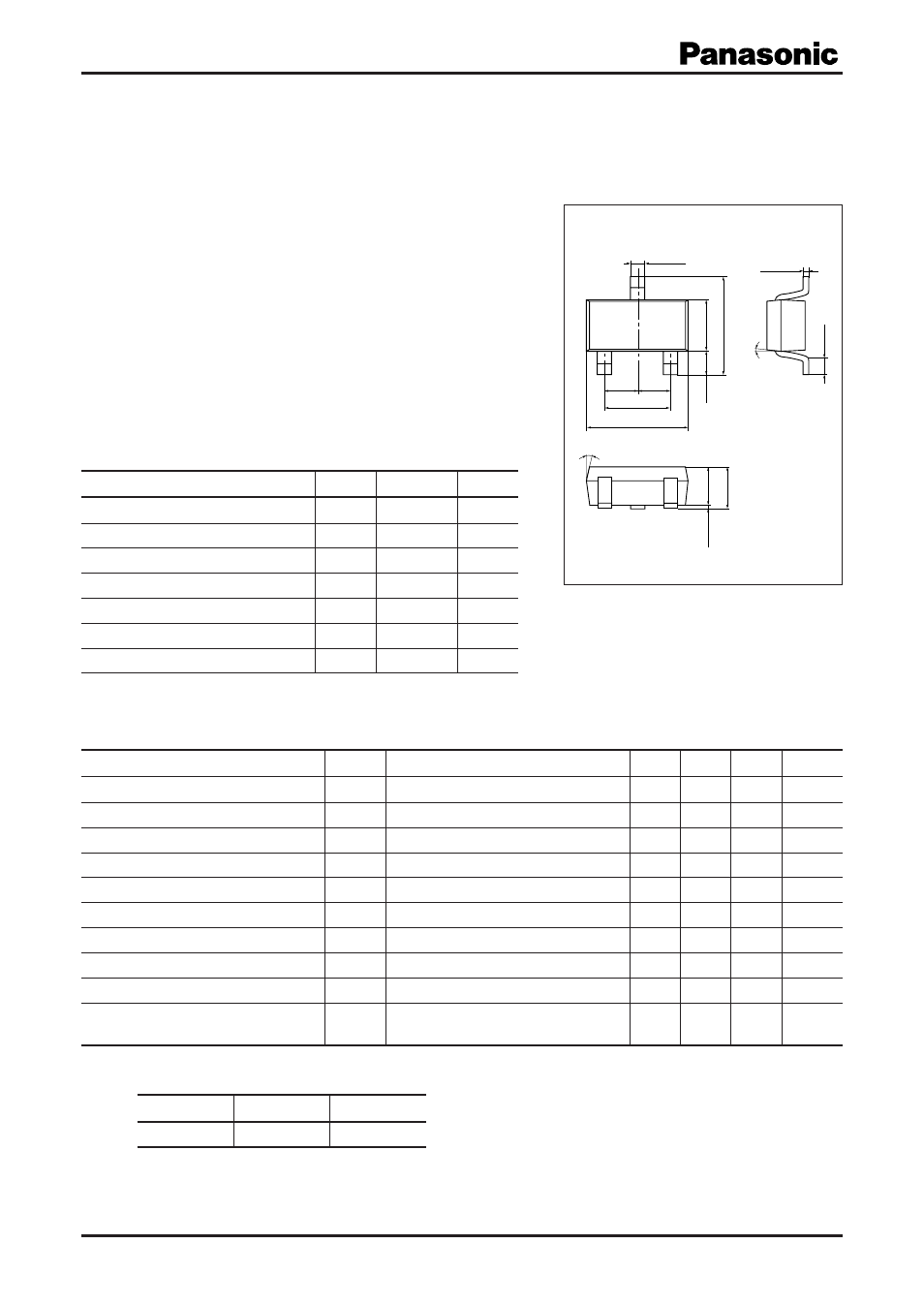 Panasonic